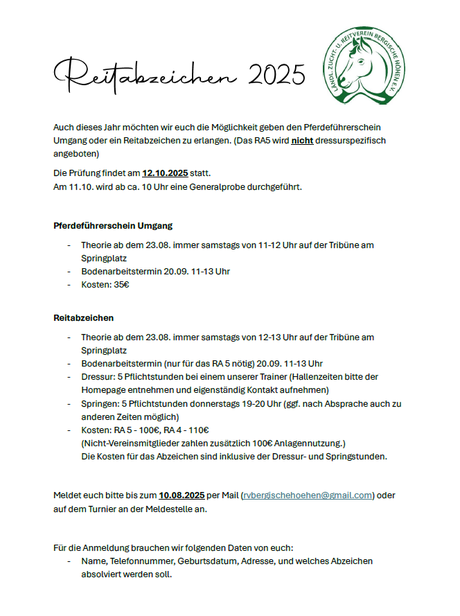 Reitabzeichen 2025

LÄNDL. ZUCHT- U. REITVEREIN BERGISCHE HÖHEN E.V.

Auch dieses Jahr möchten wir euch die Möglichkeit geben den Pferdeführerschein Umgang oder ein Reitabzeichen zu erlangen. (Das RA5 wird nicht dressurspezifisch angeboten)

Die Prüfung findet am 12.10.2025 statt.
Am 11.10. wird ab ca. 10 Uhr eine Generalprobe durchgeführt.

Pferdeführerschein Umgang

- Theorie ab dem 23.08. immer samstags von 11-12 Uhr auf der Tribüne am Springplatz
- Bodenarbeitstermin 20.09. 11-13 Uhr
- Kosten: 35€

Reitabzeichen

- Theorie ab dem 23.08. immer samstags von 12-13 Uhr auf der Tribüne am Springplatz
- Bodenarbeitstermin (nur für das RA 5 nötig) 20.09. 11-13 Uhr
- Dressur: 5 Pflichtstunden bei einem unserer Trainer (Hallenzeiten bitte der Homepage entnehmen und eigenständig Kontakt aufnehmen)
- Springen: 5 Pflichtstunden donnerstags 19-20 Uhr (ggf. nach Absprache auch zu anderen Zeiten möglich)
- Kosten: RA 5 - 100€, RA 4 - 110€
(Nicht-Vereinsmitglieder zahlen zusätzlich 100€ Anlagennutzung.)
Die Kosten für das Abzeichen sind inklusive der Dressur- und Springstunden.

Meldet euch bitte bis zum 10.08.2025 per Mail (rvbergischehoehen@gmail.com) oder auf dem Turnier an der Meldestelle an.

Für die Anmeldung brauchen wir folgenden Daten von euch:
- Name, Telefonnummer, Geburtsdatum, Adresse, und welches Abzeichen absolviert werden soll.